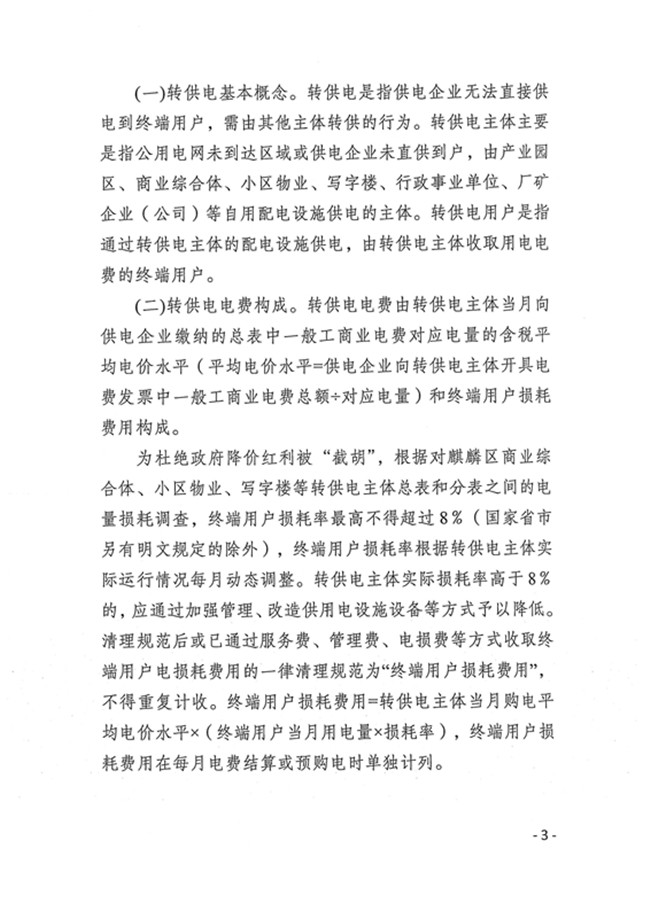 (一)转供电基本概念。转供电是指供电企业无法直接供电到终端用户，需由其他主体转供的行为。转供电主体主要是指公用电网未到达区域或供电企业未直供到户，由产业园区、商业综合体、小区物业、写字楼、行政事业单位、厂矿企业（公司）等自用配电设施供电的主体。转供电用户是指通过转供电主体的配电设施供电，由转供电主体收取用电电费的终端用户。

(二)转供电电费构成。转供电电费由转供电主体当月向供电企业缴纳的总表中一般工商业电费对应电量的含税平均电价水平（平均电价水平=供电企业向转供电主体开具电费发票中一般工商业电费总额÷对应电量）和终端用户损耗费用构成。

为杜绝政府降价红利被“截胡”，根据对麒麟区商业综合体、小区物业、写字楼等转供电主体总表和分表之间的电量损耗调查，终端用户损耗率最高不得超过8%（国家省市另有明文规定的除外），终端用户损耗率根据转供电主体实际运行情况每月动态调整。转供电主体实际损耗率高于8%的，应通过加强管理、改造供用电设施设备等方式予以降低。清理规范后或已通过服务费、管理费、电损费等方式收取终端用户电损耗费用的一律清理规范为“终端用户损耗费用”，不得重复计收。终端用户损耗费用=转供电主体当月购电平均电价水平×（终端用户当月用电量×损耗率），终端用户损耗费用在每月电费结算或预购电时单独计列。

- 3 -